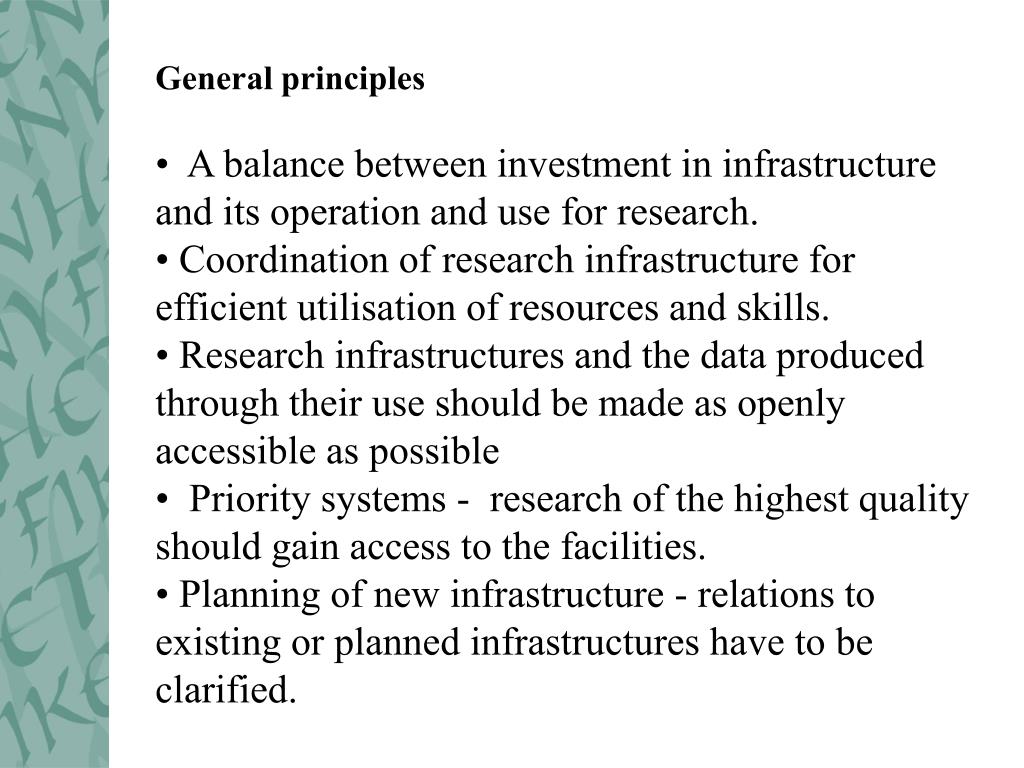 General principles

• A balance between investment in infrastructure and its operation and use for research.
• Coordination of research infrastructure for efficient utilisation of resources and skills.
• Research infrastructures and the data produced through their use should be made as openly accessible as possible
• Priority systems - research of the highest quality should gain access to the facilities.
• Planning of new infrastructure - relations to existing or planned infrastructures have to be clarified.